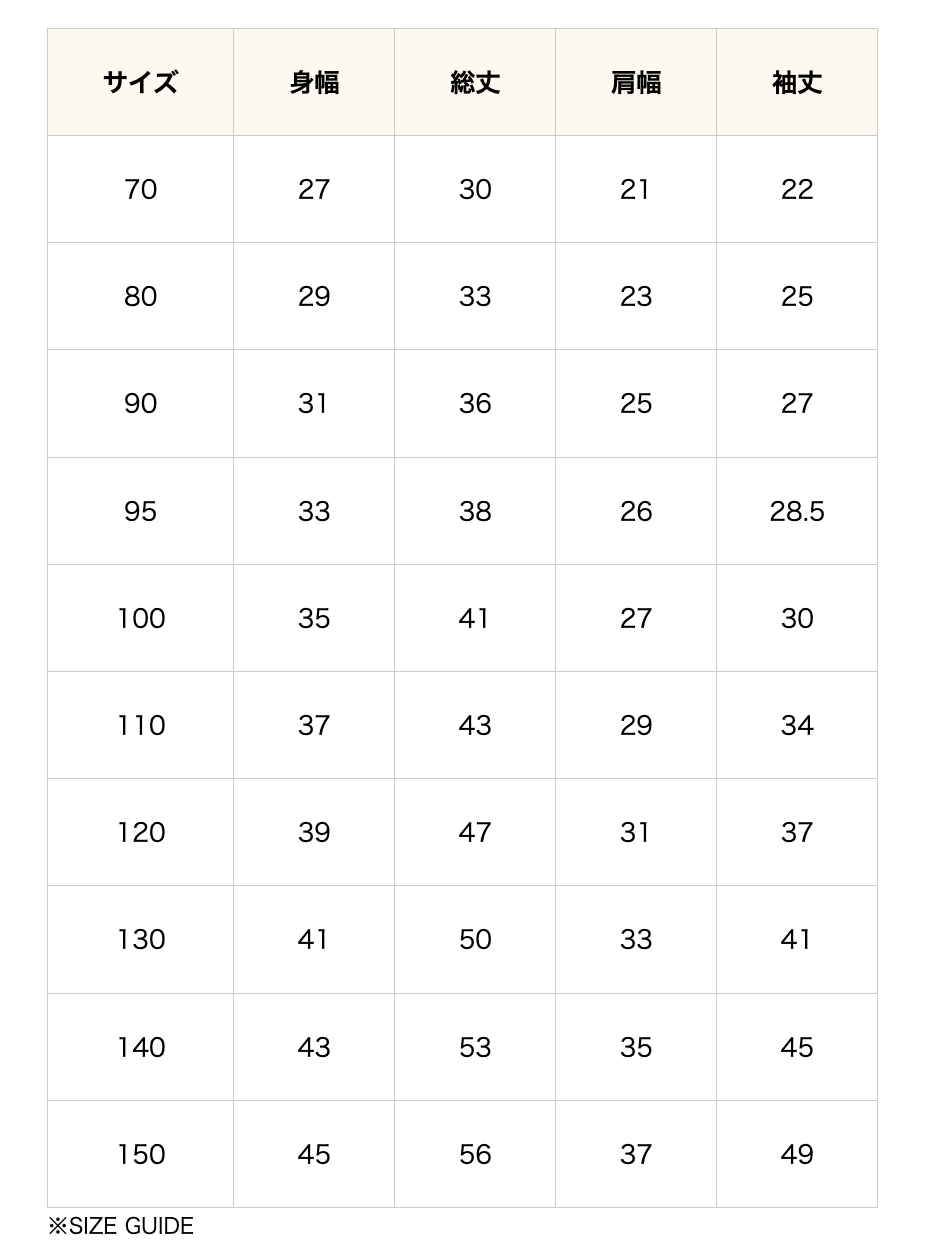 | サイズ | 身幅 | 総丈 | 肩幅 | 袖丈 |
|---|---|---|---|---|
| 70 | 27 | 30 | 21 | 22 |
| 80 | 29 | 33 | 23 | 25 |
| 90 | 31 | 36 | 25 | 27 |
| 95 | 33 | 38 | 26 | 28.5 |
| 100 | 35 | 41 | 27 | 30 |
| 110 | 37 | 43 | 29 | 34 |
| 120 | 39 | 47 | 31 | 37 |
| 130 | 41 | 50 | 33 | 41 |
| 140 | 43 | 53 | 35 | 45 |
| 150 | 45 | 56 | 37 | 49 |

※SIZE GUIDE